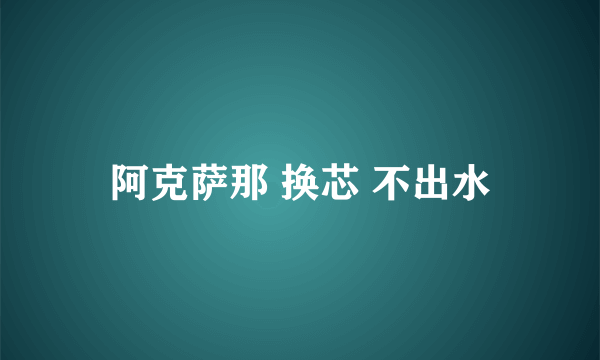 阿克萨那 换芯 不出水